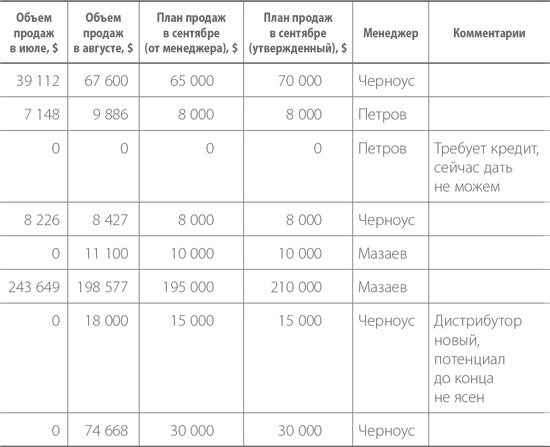 | Объем продаж в июле, $ | Объем продаж в августе, $ | План продаж в сентябре (от менеджера), $ | План продаж в сентябре (утвержденный), $ | Менеджер | Комментарии |
|---|---|---|---|---|---|
| 39 112 | 67 600 | 65 000 | 70 000 | Черноус | |
| 7 148 | 9 886 | 8 000 | 8 000 | Петров | |
| 0 | 0 | 0 | 0 | Петров | Требует кредит, сейчас дать не можем |
| 8 226 | 8 427 | 8 000 | 8 000 | Черноус | |
| 0 | 11 100 | 10 000 | 10 000 | Мазаев | |
| 243 649 | 198 577 | 195 000 | 210 000 | Мазаев | |
| 0 | 18 000 | 15 000 | 15 000 | Черноус | Дистрибутор новый, потенциал до конца не ясен |
| 0 | 74 668 | 30 000 | 30 000 | Черноус | |